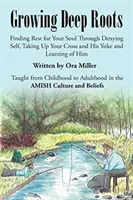 Growing Deep Roots

Finding Rest for Your Soul Through Denying Self, Taking Up Your Cross and His Yoke and Learning of Him

Written by Ora Miller

Taught from Childhood to Adulthood in the AMISH Culture and Beliefs